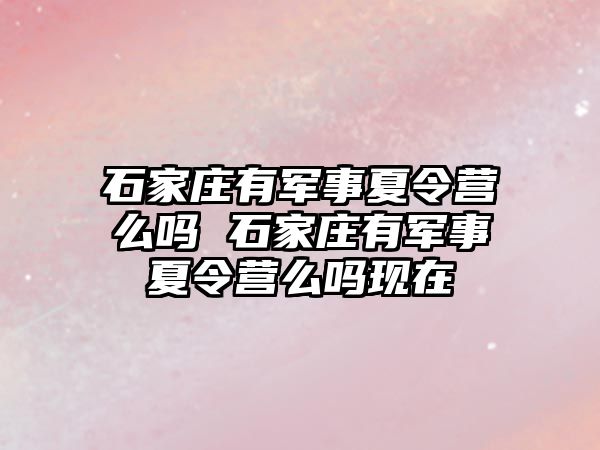 石家庄有军事夏令营么吗 石家庄有军事夏令营么吗现在